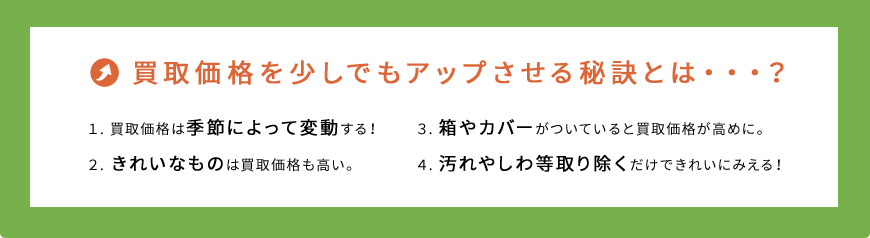 買取価格を少しでもアップさせる秘訣とは・・・?

1. 買取価格は季節によって変動する!

2. きれいなものは買取価格も高い。

3. 箱やカバーがついていると買取価格が高めに。

4. 汚れやしわ等取り除くだけできれいにみえる!